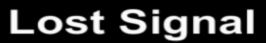 Lost Signal